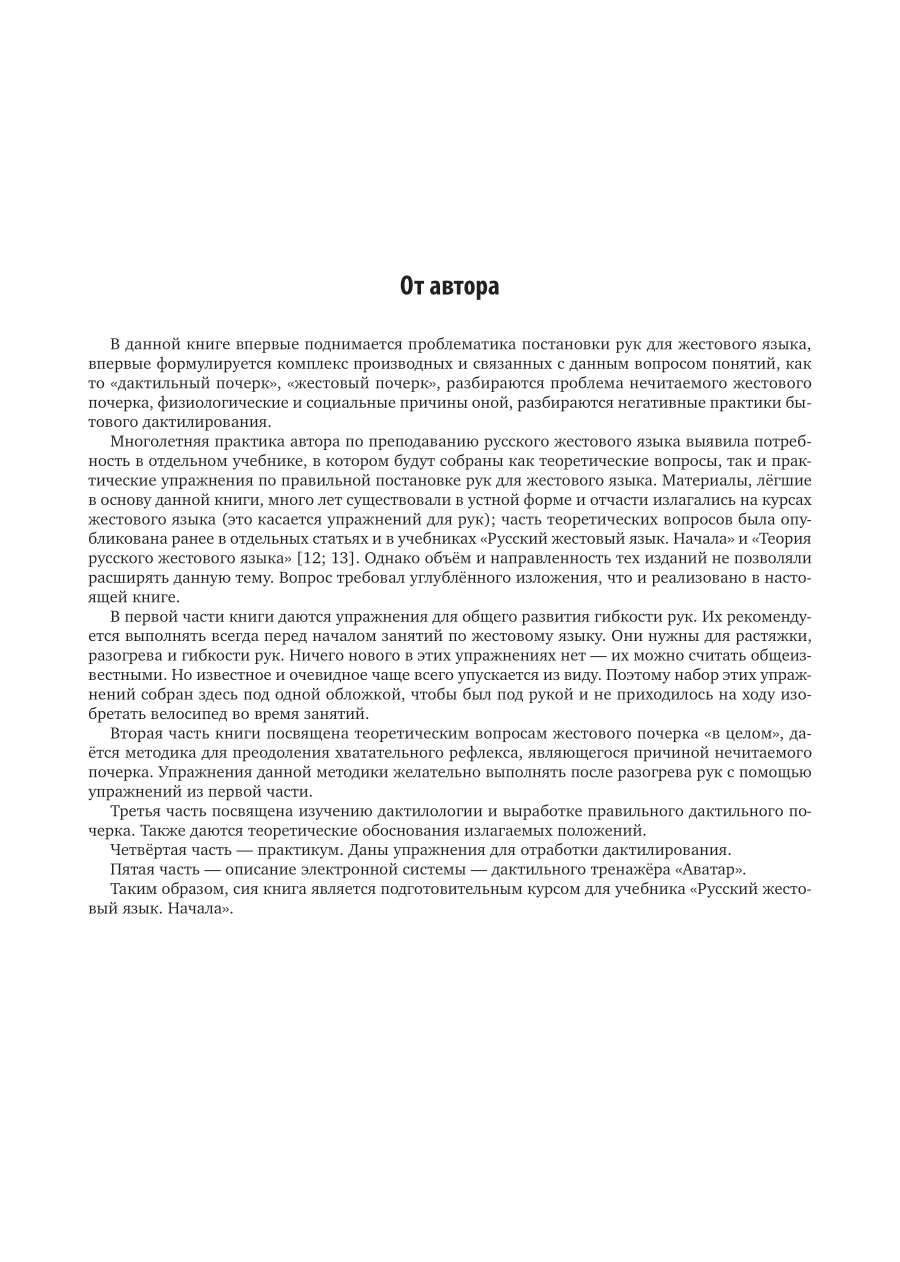 От автора

В данной книге впервые поднимается проблематика постановки рук для жестового языка, впервые формулируется комплекс производных и связанных с данным вопросом понятий, как то «дактильный почерк», «жестовый почерк», разбираются проблема нечитаемого жестового почерка, физиологические и социальные причины оной, разбираются негативные практики бытового дактилирования.

Многолетняя практика автора по преподаванию русского жестового языка выявила потребность в отдельном учебнике, в котором будут собраны как теоретические вопросы, так и практические упражнения по правильной постановке рук для жестового языка. Материалы, лёгшие в основу данной книги, много лет существовали в устной форме и отчасти излагались на курсах жестового языка (это касается упражнений для рук); часть теоретических вопросов была опубликована ранее в отдельных статьях и в учебниках «Русский жестовый язык. Начала» и «Теория русского жестового языка» [12; 13]. Однако объём и направленность тех изданий не позволяли расширять данную тему. Вопрос требовал углублённого изложения, что и реализовано в настоящей книге.

В первой части книги даются упражнения для общего развития гибкости рук. Их рекомендуется выполнять всегда перед началом занятий по жестовому языку. Они нужны для растяжки, разогрева и гибкости рук. Ничего нового в этих упражнениях нет — их можно считать общеизвестными. Но известное и очевидное чаще всего упускается из виду. Поэтому набор этих упражнений собран здесь под одной обложкой, чтобы был под рукой и не приходилось на ходу изобретать велосипед во время занятий.

Вторая часть книги посвящена теоретическим вопросам жестового почерка «в целом», даётся методика для преодоления хватательного рефлекса, являющегося причиной нечитаемого почерка. Упражнения данной методики желательно выполнять после разогрева рук с помощью упражнений из первой части.

Третья часть посвящена изучению дактилологии и выработке правильного дактильного почерка. Также даются теоретические обоснования излагаемых положений.

Четвёртая часть — практикум. Даны упражнения для отработки дактилирования.

Пятая часть — описание электронной системы — дактильного тренажёра «Аватар».

Таким образом, сия книга является подготовительным курсом для учебника «Русский жестовый язык. Начала».